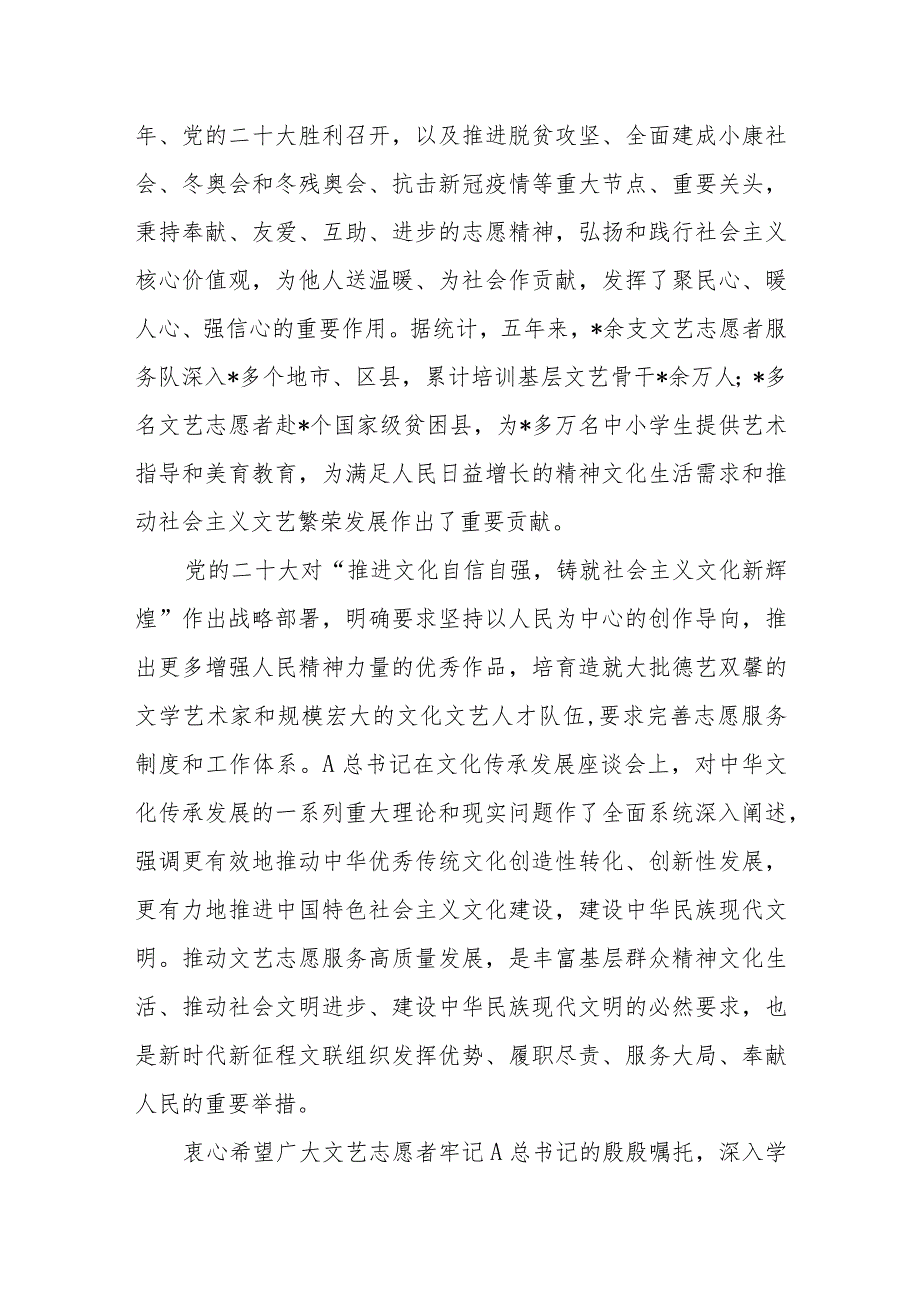 年、党的二十大胜利召开，以及推进脱贫攻坚、全面建成小康社会、冬奥会和冬残奥会、抗击新冠疫情等重大节点、重要关头，秉持奉献、友爱、互助、进步的志愿精神，弘扬和践行社会主义核心价值观，为他人送温暖、为社会作贡献，发挥了聚民心、暖人心、强信心的重要作用。据统计，五年来，*余支文艺志愿者服务队深入*多个地市、区县，累计培训基层文艺骨干*余万人；*多名文艺志愿者赴*个国家级贫困县，为*多万名中小学生提供艺术指导和美育教育，为满足人民日益增长的精神文化生活需求和推动社会主义文艺繁荣发展作出了重要贡献。

党的二十大对“推进文化自信自强，铸就社会主义文化新辉煌”作出战略部署，明确要求坚持以人民为中心的创作导向，推出更多增强人民精神力量的优秀作品，培育造就大批德艺双馨的文学艺术家和规模宏大的文化文艺人才队伍，要求完善志愿服务制度和工作体系。A总书记在文化传承发展座谈会上，对中华文化传承发展的一系列重大理论和现实问题作了全面系统深入阐述，强调更有效地推动中华优秀传统文化创造性转化、创新性发展，更有力地推进中国特色社会主义文化建设，建设中华民族现代文明。推动文艺志愿服务高质量发展，是丰富基层群众精神文化生活、推动社会文明进步、建设中华民族现代文明的必然要求，也是新时代新征程文联组织发挥优势、履职尽责、服务大局、奉献人民的重要举措。

衷心希望广大文艺志愿者牢记A总书记的殷殷嘱托，深入学